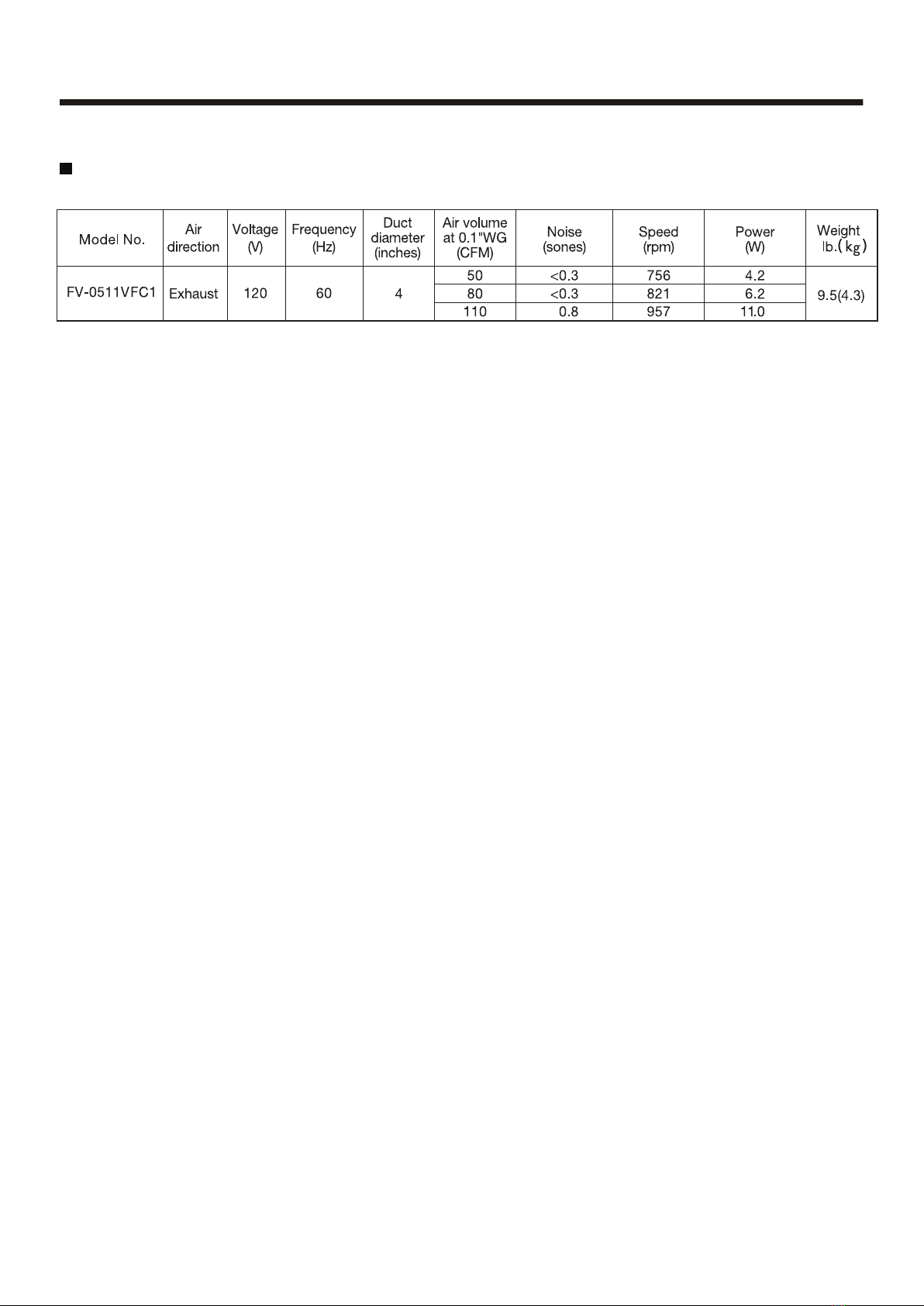 | Model No. | Air direction | Voltage (V) | Frequency (Hz) | Duct diameter (inches) | Air volume at 0.1"WG (CFM) | Noise (sones) | Speed (rpm) | Power (W) | Weight lb.(kg) |
|---|---|---|---|---|---|---|---|---|---|
| FV-0511VFC1 | Exhaust | 120 | 60 | 4 | 50 | <0.3 | 756 | 4.2 | 9.5(4.3) |
| | | | | | 80 | <0.3 | 821 | 6.2 | |
| | | | | | 110 | 0.8 | 957 | 11.0 | |